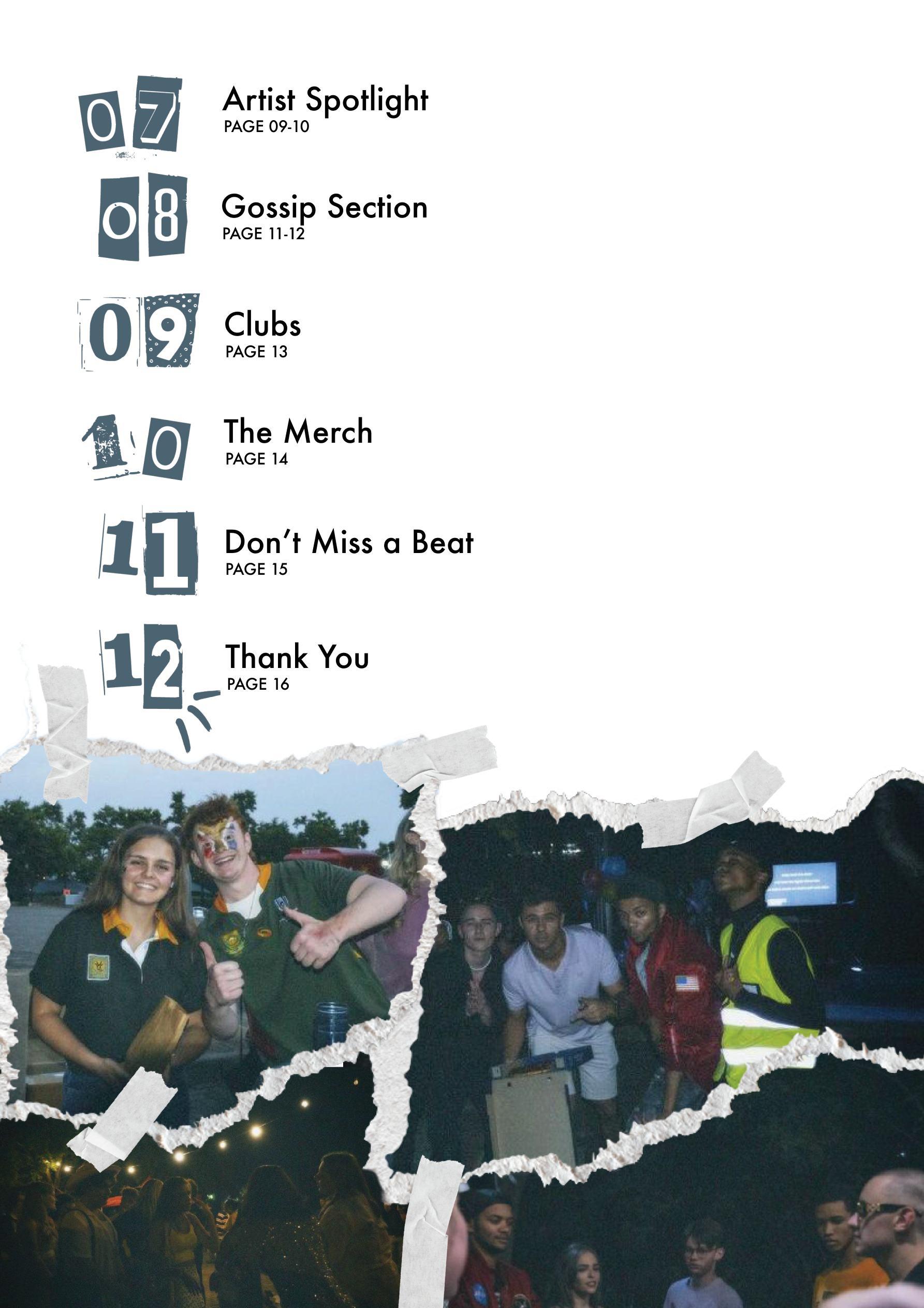 07
Artist Spotlight
PAGE 09-10

08
Gossip Section
PAGE 11-12

09
Clubs
PAGE 13

10
The Merch
PAGE 14

11
Don't Miss a Beat
PAGE 15

12
Thank You
PAGE 16